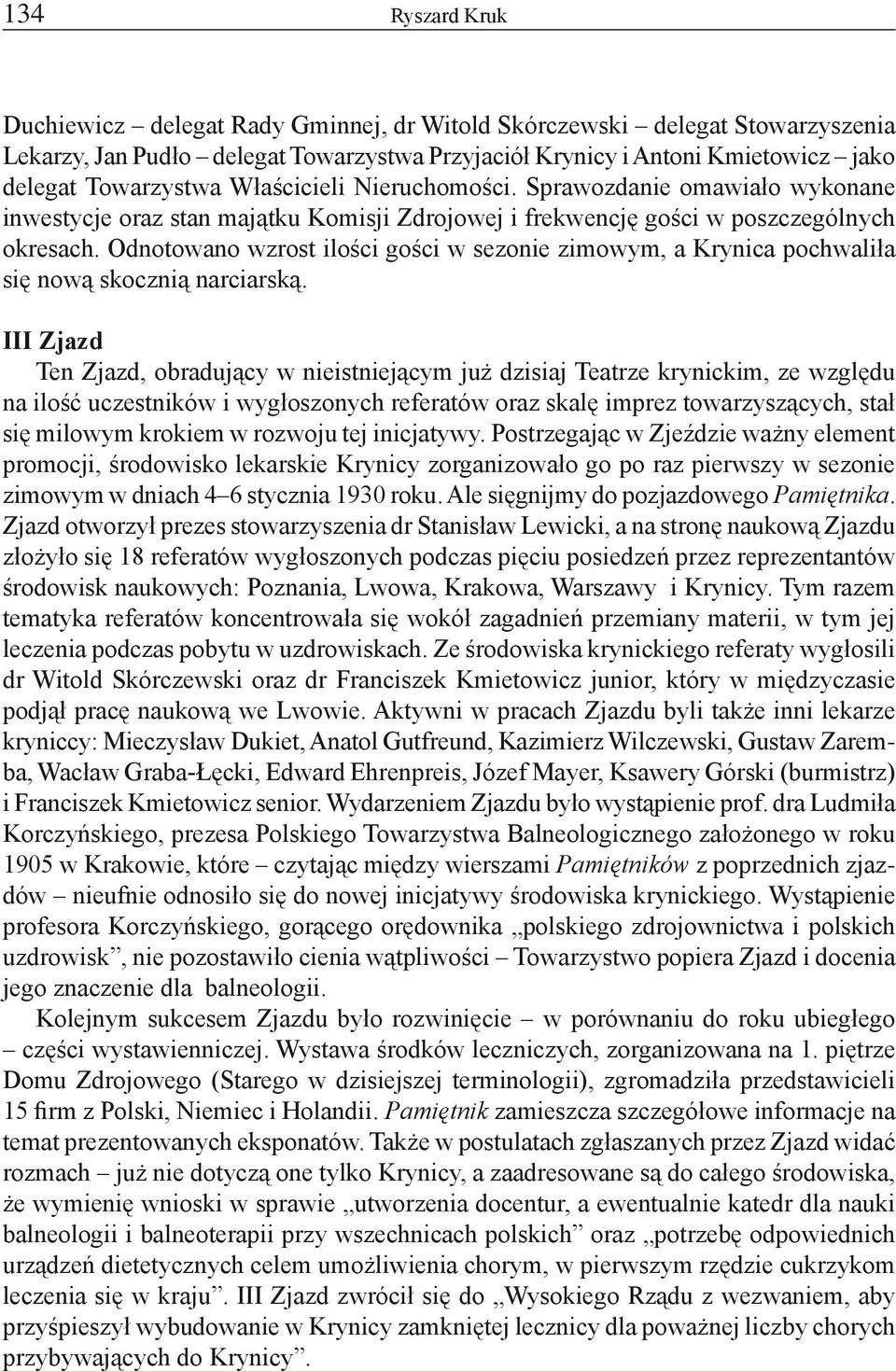 134 Ryszard Kruk

Duchiewicz – delegat Rady Gminnej, dr Witold Skórczewski – delegat Stowarzyszenia Lekarzy, Jan Pudło – delegat Towarzystwa Przyjaciół Krynicy i Antoni Kmietowicz – jako delegat Towarzystwa Właścicieli Nieruchomości. Sprawozdanie omawiało wykonane inwestycje oraz stan majątku Komisji Zdrojowej i frekwencję gości w poszczególnych okresach. Odnotowano wzrost ilości gości w sezonie zimowym, a Krynica pochwaliła się nową skocznią narciarską.

III Zjazd

Ten Zjazd, obradujący w nieistniejącym już dzisiaj Teatrze krynickim, ze względu na ilość uczestników i wygłoszonych referatów oraz skalę imprez towarzyszących, stał się milowym krokiem w rozwoju tej inicjatywy. Postrzegając w Zjeździe ważny element promocji, środowisko lekarskie Krynicy zorganizowało go po raz pierwszy w sezonie zimowym w dniach 4–6 stycznia 1930 roku. Ale sięgnijmy do pozjazdowego Pamiętnika. Zjazd otworzył prezes stowarzyszenia dr Stanisław Lewicki, a na stronę naukową Zjazdu złożyło się 18 referatów wygłoszonych podczas pięciu posiedzeń przez reprezentantów środowisk naukowych: Poznania, Lwowa, Krakowa, Warszawy i Krynicy. Tym razem tematyka referatów koncentrowała się wokół zagadnień przemiany materii, w tym jej leczenia podczas pobytu w uzdrowiskach. Ze środowiska krynickiego referaty wygłosili dr Witold Skórczewski oraz dr Franciszek Kmietowicz junior, który w międzyczasie podjął pracę naukową we Lwowie. Aktywni w pracach Zjazdu byli także inni lekarze kryniccy: Mieczysław Dukiet, Anatol Gutfreund, Kazimierz Wilczewski, Gustaw Zaremba, Wacław Graba-Łęcki, Edward Ehrenpreis, Józef Mayer, Ksawery Górski (burmistrz) i Franciszek Kmietowicz senior. Wydarzeniem Zjazdu było wystąpienie prof. dra Ludmiła Korczyńskiego, prezesa Polskiego Towarzystwa Balneologicznego założonego w roku 1905 w Krakowie, które – czytając między wierszami Pamiętników z poprzednich zjazdów – nieufnie odnosiło się do nowej inicjatywy środowiska krynickiego. Wystąpienie profesora Korczyńskiego, gorącego orędownika „polskiego zdrojownictwa i polskich uzdrowisk”, nie pozostawiło cienia wątpliwości – Towarzystwo popiera Zjazd i docenia jego znaczenie dla balneologii.

Kolejnym sukcesem Zjazdu było rozwinięcie – w porównaniu do roku ubiegłego – części wystawienniczej. Wystawa środków leczniczych, zorganizowana na 1. piętrze Domu Zdrojowego (Starego w dzisiejszej terminologii), zgromadziła przedstawicieli 15 firm z Polski, Niemiec i Holandii. Pamiętnik zamieszcza szczegółowe informacje na temat prezentowanych eksponatów. Także w postulatach zgłaszanych przez Zjazd widać rozmach – już nie dotyczą one tylko Krynicy, a zaadresowane są do całego środowiska, że wymienię wnioski w sprawie „utworzenia docentur, a ewentualnie katedr dla nauki balneologii i balneoterapii przy wszechnicach polskich” oraz „potrzebę odpowiednich urządzeń dietetycznych celem umożliwienia chorym, w pierwszym rzędzie cukrzykom leczenia się w kraju”. III Zjazd zwrócił się do „Wysokiego Rządu z wezwaniem, aby przyśpieszył wybudowanie w Krynicy zamkniętej lecznicy dla poważnej liczby chorych przybywających do Krynicy”.